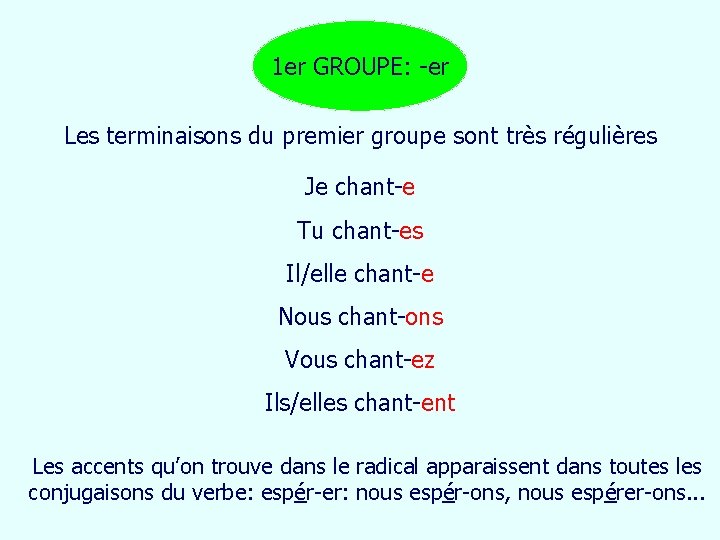 1er GROUPE: -er

Les terminaisons du premier groupe sont très régulières

Je chant-e

Tu chant-es

Il/elle chant-e

Nous chant-ons

Vous chant-ez

Ils/elles chant-ent

Les accents qu'on trouve dans le radical apparaissent dans toutes les conjugaisons du verbe: espér-er: nous espér-ons, nous espérer-ons...